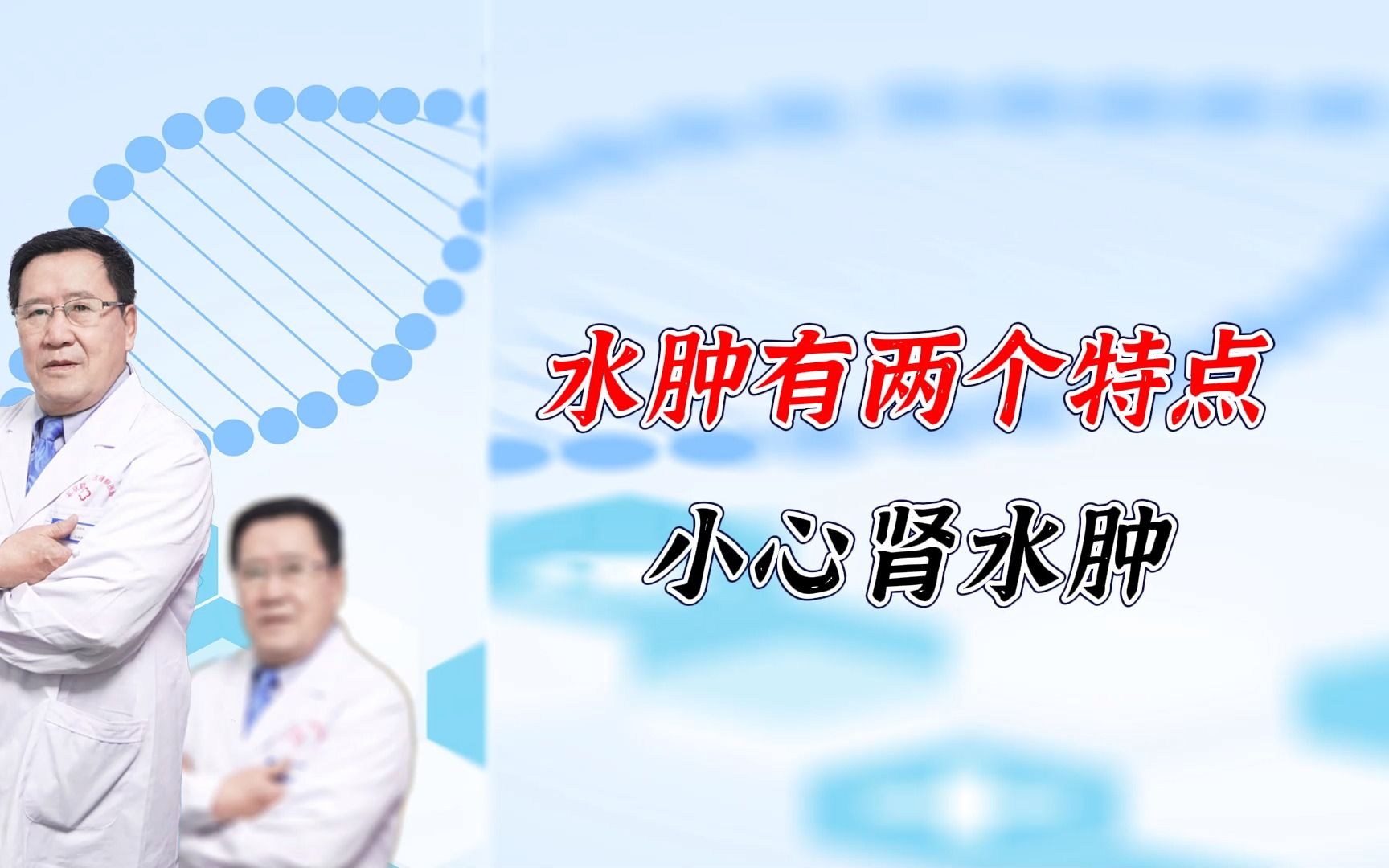 水肿有两个特点

小心肾水肿